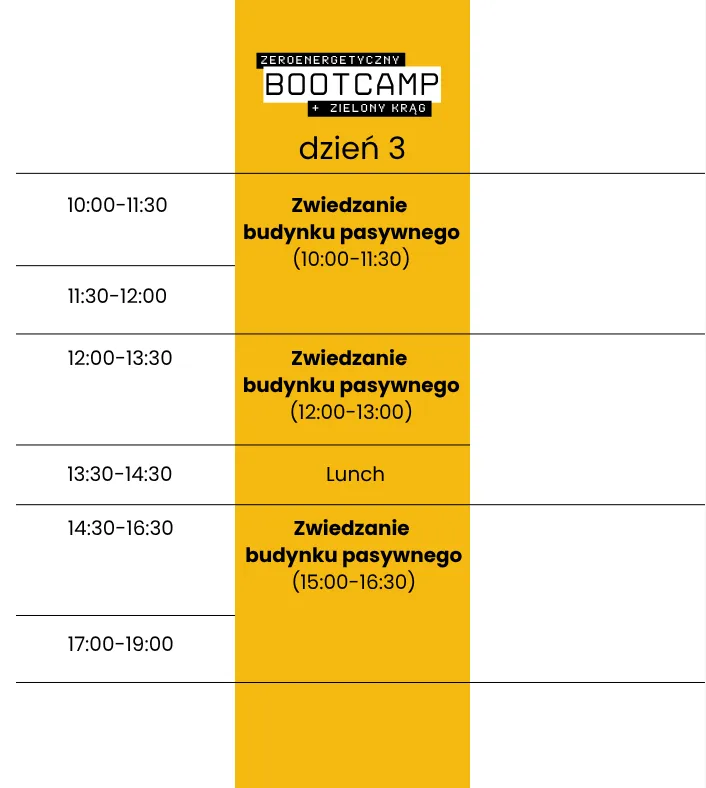 ZEROENERGETYCZNY
BOOTCAMP
+ ZIELONY KRĄG

dzień 3

10:00-11:30

Zwiedzanie budynku pasywnego (10:00-11:30)

11:30-12:00

12:00-13:30

Zwiedzanie budynku pasywnego (12:00-13:00)

13:30-14:30

Lunch

14:30-16:30

Zwiedzanie budynku pasywnego (15:00-16:30)

17:00-19:00